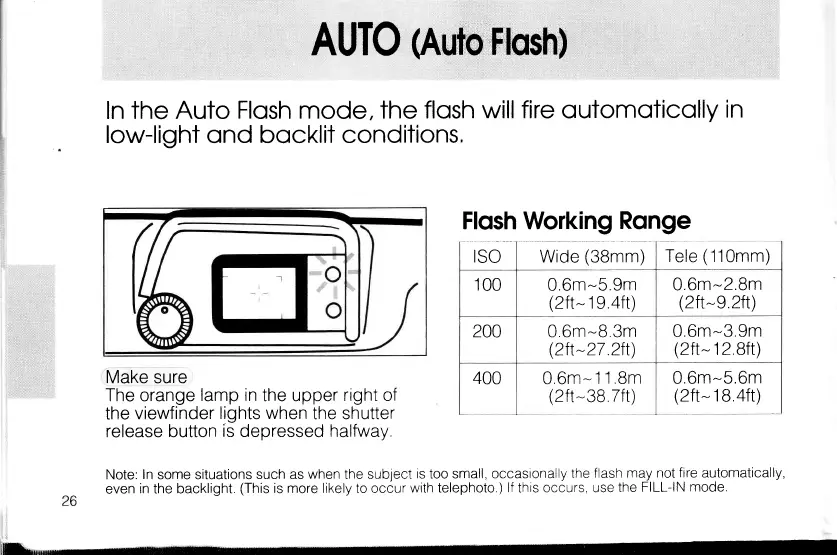 AUTO (Auto Flash)

In the Auto Flash mode, the flash will fire automatically in low-light and backlit conditions.

Make sure
The orange lamp in the upper right of the viewfinder lights when the shutter release button is depressed halfway.

Flash Working Range

| ISO | Wide (38mm) | Tele (110mm) |
|---|---|---|
| 100 | 0.6m~5.9m (2ft~19.4ft) | 0.6m~2.8m (2ft~9.2ft) |
| 200 | 0.6m~8.3m (2ft~27.2ft) | 0.6m~3.9m (2ft~12.8ft) |
| 400 | 0.6m~11.8m (2ft~38.7ft) | 0.6m~5.6m (2ft~18.4ft) |

Note: In some situations such as when the subject is too small, occasionally the flash may not fire automatically, even in the backlight. (This is more likely to occur with telephoto.) If this occurs, use the FILL-IN mode.

26